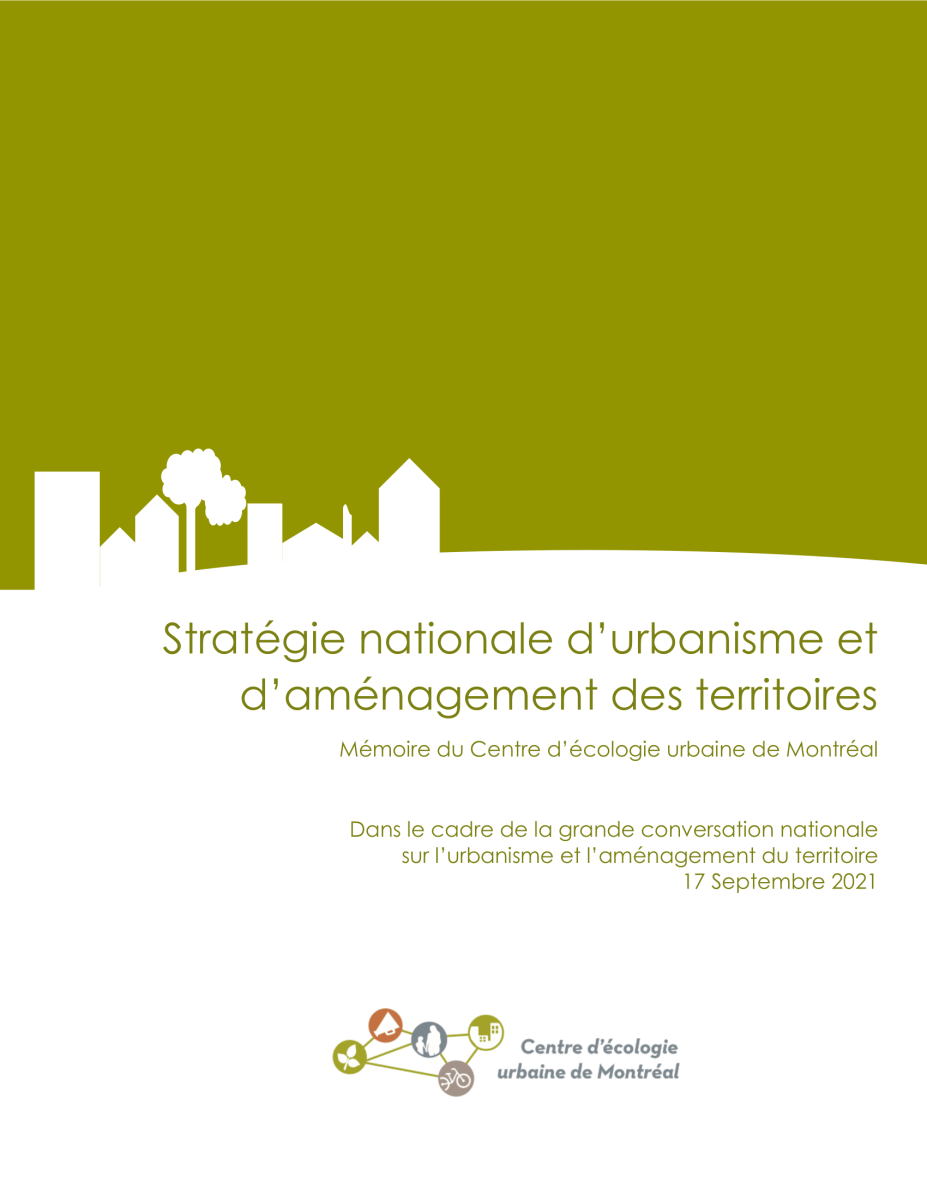 Stratégie nationale d'urbanisme et d'aménagement des territoires

Mémoire du Centre d'écologie urbaine de Montréal

Dans le cadre de la grande conversation nationale sur l'urbanisme et l'aménagement du territoire
17 Septembre 2021

Centre d'écologie urbaine de Montréal